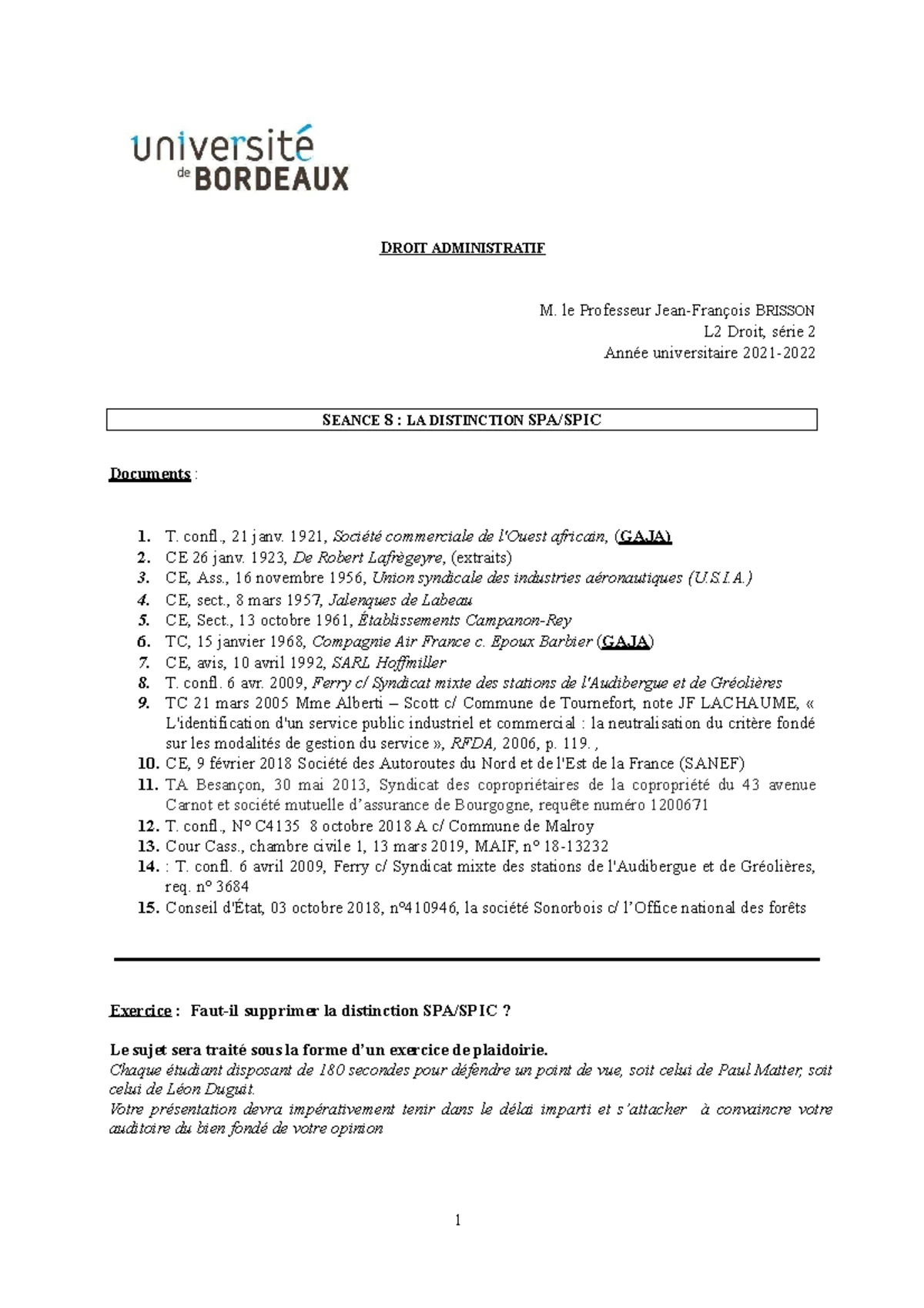 université de BORDEAUX

DROIT ADMINISTRATIF

M. le Professeur Jean-François BRISSON
L2 Droit, série 2
Année universitaire 2021-2022

SEANCE 8 : LA DISTINCTION SPA/SPIC

Documents :

1. T. confl., 21 janv. 1921, Société commerciale de l'Ouest africain, (GAJA)
2. CE 26 janv. 1923, De Robert Lafrègeyre, (extraits)
3. CE, Ass., 16 novembre 1956, Union syndicale des industries aéronautiques (U.S.I.A.)
4. CE, sect., 8 mars 1957, Jalenques de Labeau
5. CE, Sect., 13 octobre 1961, Établissements Campanon-Rey
6. TC, 15 janvier 1968, Compagnie Air France c. Epoux Barbier (GAJA)
7. CE, avis, 10 avril 1992, SARL Hoffmiller
8. T. confl. 6 avr. 2009, Ferry c/ Syndicat mixte des stations de l'Audibergue et de Gréolières
9. TC 21 mars 2005 Mme Alberti – Scott c/ Commune de Tournefort, note JF LACHAUME, « L'identification d'un service public industriel et commercial : la neutralisation du critère fondé sur les modalités de gestion du service », RFDA, 2006, p. 119.,
10. CE, 9 février 2018 Société des Autoroutes du Nord et de l'Est de la France (SANEF)
11. TA Besançon, 30 mai 2013, Syndicat des copropriétaires de la copropriété du 43 avenue Carnot et société mutuelle d'assurance de Bourgogne, requête numéro 1200671
12. T. confl., N° C4135 8 octobre 2018 A c/ Commune de Malroy
13. Cour Cass., chambre civile 1, 13 mars 2019, MAIF, n° 18-13232
14. : T. confl. 6 avril 2009, Ferry c/ Syndicat mixte des stations de l'Audibergue et de Gréolières, req. n° 3684
15. Conseil d'État, 03 octobre 2018, n°410946, la société Sonorbois c/ l'Office national des forêts

Exercice : Faut-il supprimer la distinction SPA/SPIC ?

Le sujet sera traité sous la forme d'un exercice de plaidoirie.
Chaque étudiant disposant de 180 secondes pour défendre un point de vue, soit celui de Paul Matter, soit celui de Léon Duguit.
Votre présentation devra impérativement tenir dans le délai imparti et s'attacher à convaincre votre auditoire du bien fondé de votre opinion

1